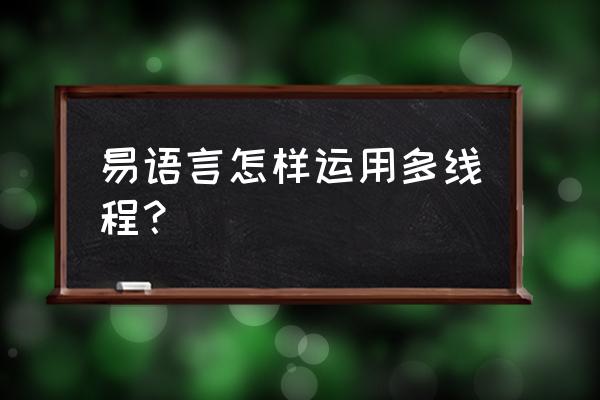 易语言怎样运用多线程？